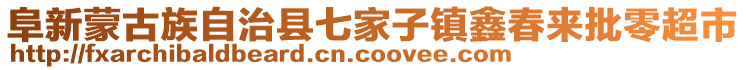 阜新蒙古族自治县七家子镇鑫春来批零超市
http://fxarchibaldbeard.cn.coovee.com